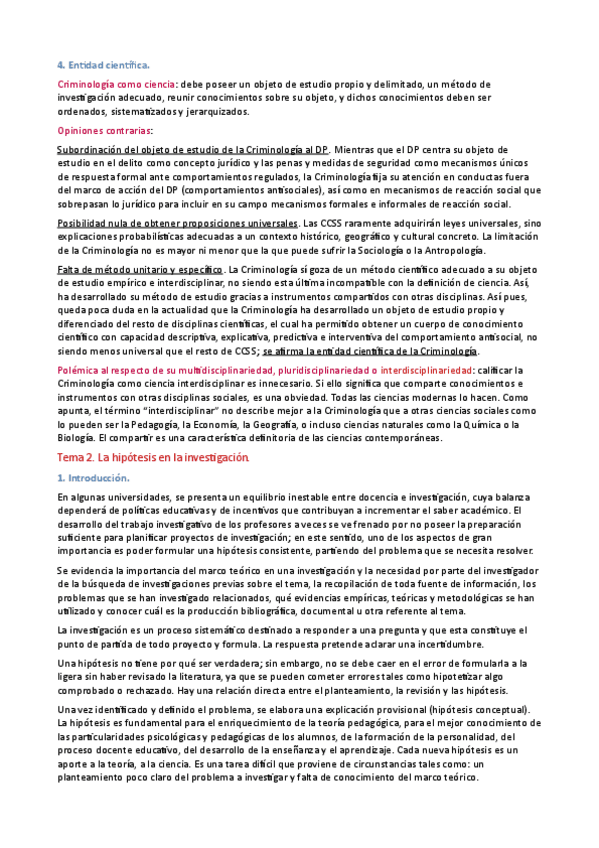 4. Entidad científica.

Criminología como ciencia: debe poseer un objeto de estudio propio y delimitado, un método de investigación adecuado, reunir conocimientos sobre su objeto, y dichos conocimientos deben ser ordenados, sistematizados y jerarquizados.

Opiniones contrarias:

Subordinación del objeto de estudio de la Criminología al DP. Mientras que el DP centra su objeto de estudio en el delito como concepto jurídico y las penas y medidas de seguridad como mecanismos únicos de respuesta formal ante comportamientos regulados, la Criminología fija su atención en conductas fuera del marco de acción del DP (comportamientos antisociales), así como en mecanismos de reacción social que sobrepasan lo jurídico para incluir en su campo mecanismos formales e informales de reacción social.

Posibilidad nula de obtener proposiciones universales. Las CCSS raramente adquirirán leyes universales, sino explicaciones probabilísticas adecuadas a un contexto histórico, geográfico y cultural concreto. La limitación de la Criminología no es mayor ni menor que la que puede sufrir la Sociología o la Antropología.

Falta de método unitario y específico. La Criminología sí goza de un método científico adecuado a su objeto de estudio empírico e interdisciplinar, no siendo esta última incompatible con la definición de ciencia. Así, ha desarrollado su método de estudio gracias a instrumentos compartidos con otras disciplinas. Así pues, queda poca duda en la actualidad que la Criminología ha desarrollado un objeto de estudio propio y diferenciado del resto de disciplinas científicas, el cual ha permitido obtener un cuerpo de conocimiento científico con capacidad descriptiva, explicativa, predictiva e interventiva del comportamiento antisocial, no siendo menos universal que el resto de CCSS; se afirma la entidad científica de la Criminología.

Polémica al respecto de su multidisciplinariedad, pluridisciplinariedad o interdisciplinariedad: calificar la Criminología como ciencia interdisciplinar es innecesario. Si ello significa que comparte conocimientos e instrumentos con otras disciplinas sociales, es una obviedad. Todas las ciencias modernas lo hacen. Como apunta, el término "interdisciplinar" no describe mejor a la Criminología que a otras ciencias sociales como lo pueden ser la Pedagogía, la Economía, la Geografía, o incluso ciencias naturales como la Química o la Biología. El compartir es una característica definitoria de las ciencias contemporáneas.

Tema 2. La hipótesis en la investigación.

1. Introducción.

En algunas universidades, se presenta un equilibrio inestable entre docencia e investigación, cuya balanza dependerá de políticas educativas y de incentivos que contribuyan a incrementar el saber académico. El desarrollo del trabajo investigativo de los profesores a veces se ve frenado por no poseer la preparación suficiente para planificar proyectos de investigación; en este sentido, uno de los aspectos de gran importancia es poder formular una hipótesis consistente, partiendo del problema que se necesita resolver.

Se evidencia la importancia del marco teórico en una investigación y la necesidad por parte del investigador de la búsqueda de investigaciones previas sobre el tema, la recopilación de toda fuente de información, los problemas que se han investigado relacionados, qué evidencias empíricas, teóricas y metodológicas se han utilizado y conocer cuál es la producción bibliográfica, documental u otra referente al tema.

La investigación es un proceso sistemático destinado a responder a una pregunta y que esta constituye el punto de partida de todo proyecto y formula. La respuesta pretende aclarar una incertidumbre.

Una hipótesis no tiene por qué ser verdadera; sin embargo, no se debe caer en el error de formularla a la ligera sin haber revisado la literatura, ya que se pueden cometer errores tales como hipotetizar algo comprobado o rechazado. Hay una relación directa entre el planteamiento, la revisión y las hipótesis.

Una vez identificado y definido el problema, se elabora una explicación provisional (hipótesis conceptual). La hipótesis es fundamental para el enriquecimiento de la teoría pedagógica, para el mejor conocimiento de las particularidades psicológicas y pedagógicas de los alumnos, de la formación de la personalidad, del proceso docente educativo, del desarrollo de la enseñanza y el aprendizaje. Cada nueva hipótesis es un aporte a la teoría, a la ciencia. Es una tarea difícil que proviene de circunstancias tales como: un planteamiento poco claro del problema a investigar y falta de conocimiento del marco teórico.